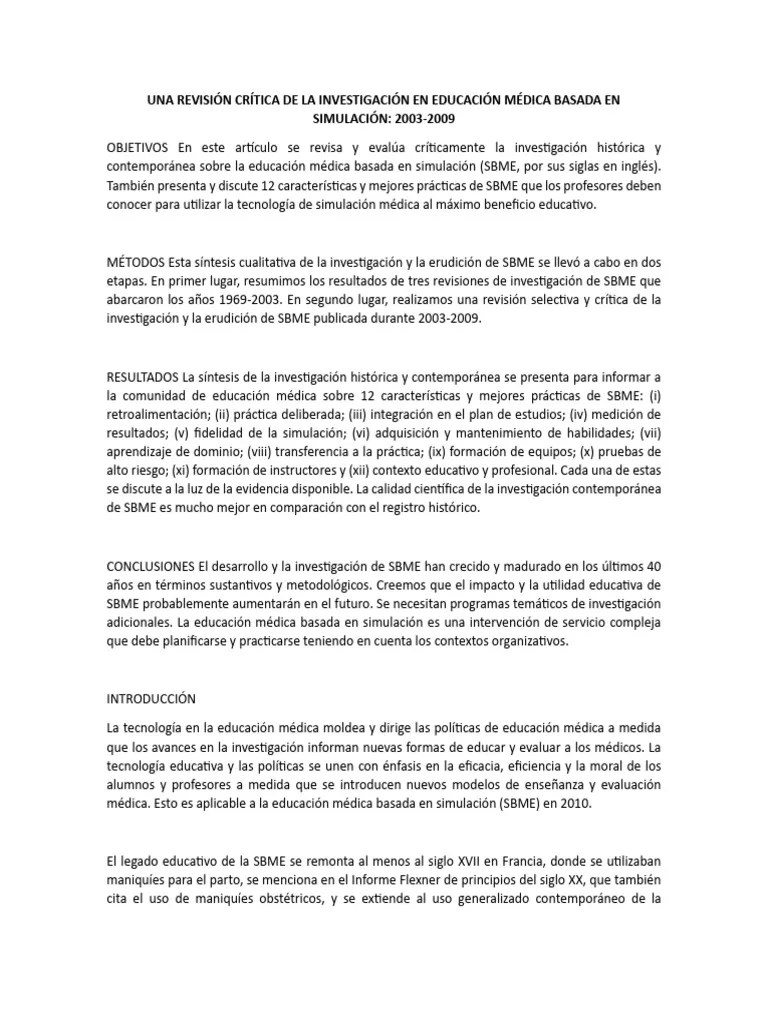 UNA REVISIÓN CRÍTICA DE LA INVESTIGACIÓN EN EDUCACIÓN MÉDICA BASADA EN SIMULACIÓN: 2003-2009

OBJETIVOS En este artículo se revisa y evalúa críticamente la investigación histórica y contemporánea sobre la educación médica basada en simulación (SBME, por sus siglas en inglés). También presenta y discute 12 características y mejores prácticas de SBME que los profesores deben conocer para utilizar la tecnología de simulación médica al máximo beneficio educativo.

MÉTODOS Esta síntesis cualitativa de la investigación y la erudición de SBME se llevó a cabo en dos etapas. En primer lugar, resumimos los resultados de tres revisiones de investigación de SBME que abarcaron los años 1969-2003. En segundo lugar, realizamos una revisión selectiva y crítica de la investigación y la erudición de SBME publicada durante 2003-2009.

RESULTADOS La síntesis de la investigación histórica y contemporánea se presenta para informar a la comunidad de educación médica sobre 12 características y mejores prácticas de SBME: (i) retroalimentación; (ii) práctica deliberada; (iii) integración en el plan de estudios; (iv) medición de resultados; (v) fidelidad de la simulación; (vi) adquisición y mantenimiento de habilidades; (vii) aprendizaje de dominio; (viii) transferencia a la práctica; (ix) formación de equipos; (x) pruebas de alto riesgo; (xi) formación de instructores y (xii) contexto educativo y profesional. Cada una de estas se discute a la luz de la evidencia disponible. La calidad científica de la investigación contemporánea de SBME es mucho mejor en comparación con el registro histórico.

CONCLUSIONES El desarrollo y la investigación de SBME han crecido y madurado en los últimos 40 años en términos sustantivos y metodológicos. Creemos que el impacto y la utilidad educativa de SBME probablemente aumentarán en el futuro. Se necesitan programas temáticos de investigación adicionales. La educación médica basada en simulación es una intervención de servicio compleja que debe planificarse y practicarse teniendo en cuenta los contextos organizativos.

INTRODUCCIÓN

La tecnología en la educación médica moldea y dirige las políticas de educación médica a medida que los avances en la investigación informan nuevas formas de educar y evaluar a los médicos. La tecnología educativa y las políticas se unen con énfasis en la eficacia, eficiencia y la moral de los alumnos y profesores a medida que se introducen nuevos modelos de enseñanza y evaluación médica. Esto es aplicable a la educación médica basada en simulación (SBME) en 2010.

El legado educativo de la SBME se remonta al menos al siglo XVII en Francia, donde se utilizaban maniquíes para el parto, se menciona en el Informe Flexner de principios del siglo XX, que también cita el uso de maniquíes obstétricos, y se extiende al uso generalizado contemporáneo de la